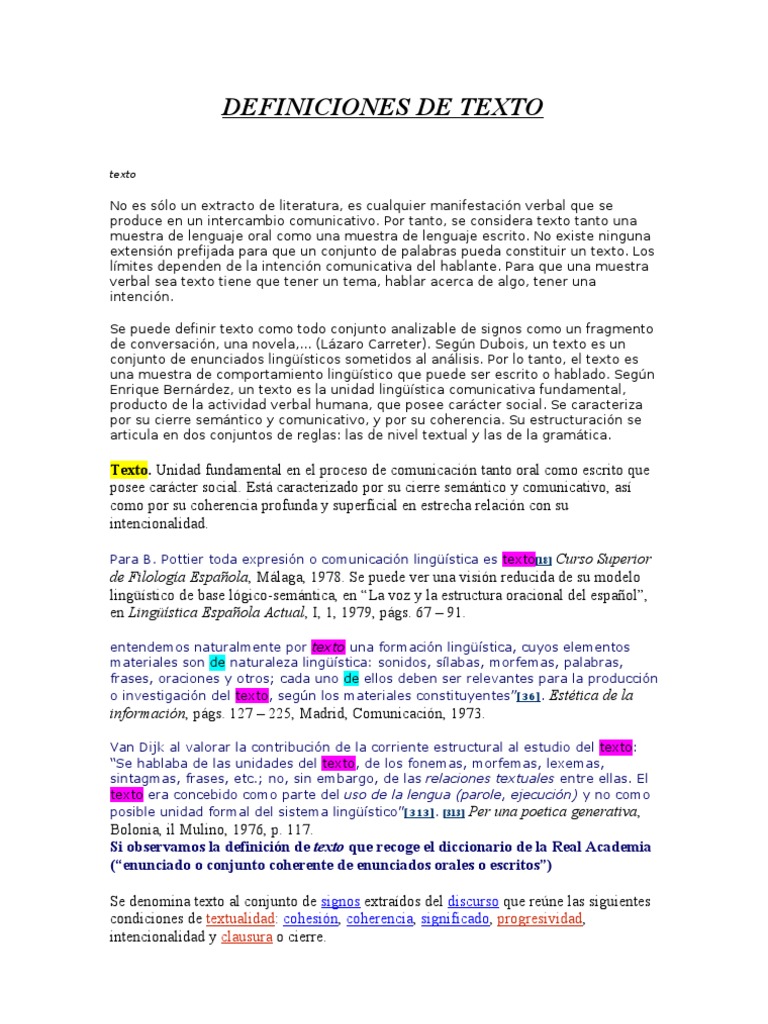 DEFINICIONES DE TEXTO

texto

No es sólo un extracto de literatura, es cualquier manifestación verbal que se produce en un intercambio comunicativo. Por tanto, se considera texto tanto una muestra de lenguaje oral como una muestra de lenguaje escrito. No existe ninguna extensión prefijada para que un conjunto de palabras pueda constituir un texto. Los límites dependen de la intención comunicativa del hablante. Para que una muestra verbal sea texto tiene que tener un tema, hablar acerca de algo, tener una intención.

Se puede definir texto como todo conjunto analizable de signos como un fragmento de conversación, una novela,... (Lázaro Carreter). Según Dubois, un texto es un conjunto de enunciados lingüísticos sometidos al análisis. Por lo tanto, el texto es una muestra de comportamiento lingüístico que puede ser escrito o hablado. Según Enrique Bernárdez, un texto es la unidad lingüística comunicativa fundamental, producto de la actividad verbal humana, que posee carácter social. Se caracteriza por su cierre semántico y comunicativo, y por su coherencia. Su estructuración se articula en dos conjuntos de reglas: las de nivel textual y las de la gramática.

Texto. Unidad fundamental en el proceso de comunicación tanto oral como escrito que posee carácter social. Está caracterizado por su cierre semántico y comunicativo, así como por su coherencia profunda y superficial en estrecha relación con su intencionalidad.

Para B. Pottier toda expresión o comunicación lingüística es texto[18] Curso Superior de Filología Española, Málaga, 1978. Se puede ver una visión reducida de su modelo lingüístico de base lógico-semántica, en "La voz y la estructura oracional del español", en Lingüística Española Actual, I, 1, 1979, págs. 67 – 91.

entendemos naturalmente por texto una formación lingüística, cuyos elementos materiales son de naturaleza lingüística: sonidos, sílabas, morfemas, palabras, frases, oraciones y otros; cada uno de ellos deben ser relevantes para la producción o investigación del texto, según los materiales constituyentes"[36]. Estética de la información, págs. 127 – 225, Madrid, Comunicación, 1973.

Van Dijk al valorar la contribución de la corriente estructural al estudio del texto: "Se hablaba de las unidades del texto, de los fonemas, morfemas, lexemas, sintagmas, frases, etc.; no, sin embargo, de las relaciones textuales entre ellas. El texto era concebido como parte del uso de la lengua (parole, ejecución) y no como posible unidad formal del sistema lingüístico"[313]. [313] Per una poetica generativa, Bolonia, il Mulino, 1976, p. 117.
Si observamos la definición de texto que recoge el diccionario de la Real Academia ("enunciado o conjunto coherente de enunciados orales o escritos")

Se denomina texto al conjunto de signos extraídos del discurso que reúne las siguientes condiciones de textualidad: cohesión, coherencia, significado, progresividad, intencionalidad y clausura o cierre.